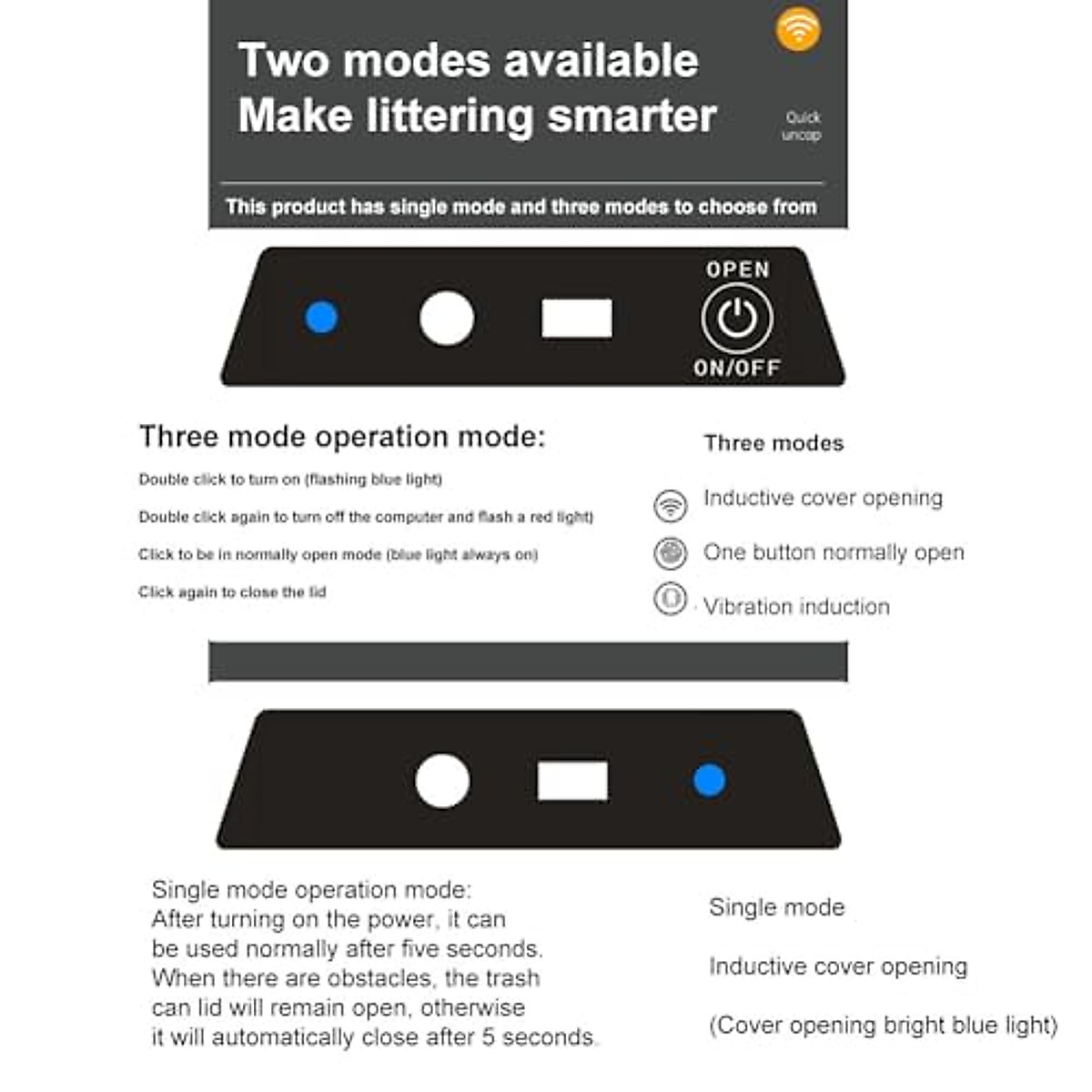 Two modes available
Make littering smarter

Quick uncap

This product has single mode and three modes to choose from

OPEN
ON/OFF

Three mode operation mode:

Double click to turn on (flashing blue light)

Double click again to turn off the computer and flash a red light)

Click to be in normally open mode (blue light always on)

Click again to close the lid

Three modes

Inductive cover opening

One button normally open

Vibration induction

Single mode operation mode:
After turning on the power, it can be used normally after five seconds. When there are obstacles, the trash can lid will remain open, otherwise it will automatically close after 5 seconds.

Single mode

Inductive cover opening

(Cover opening bright blue light)